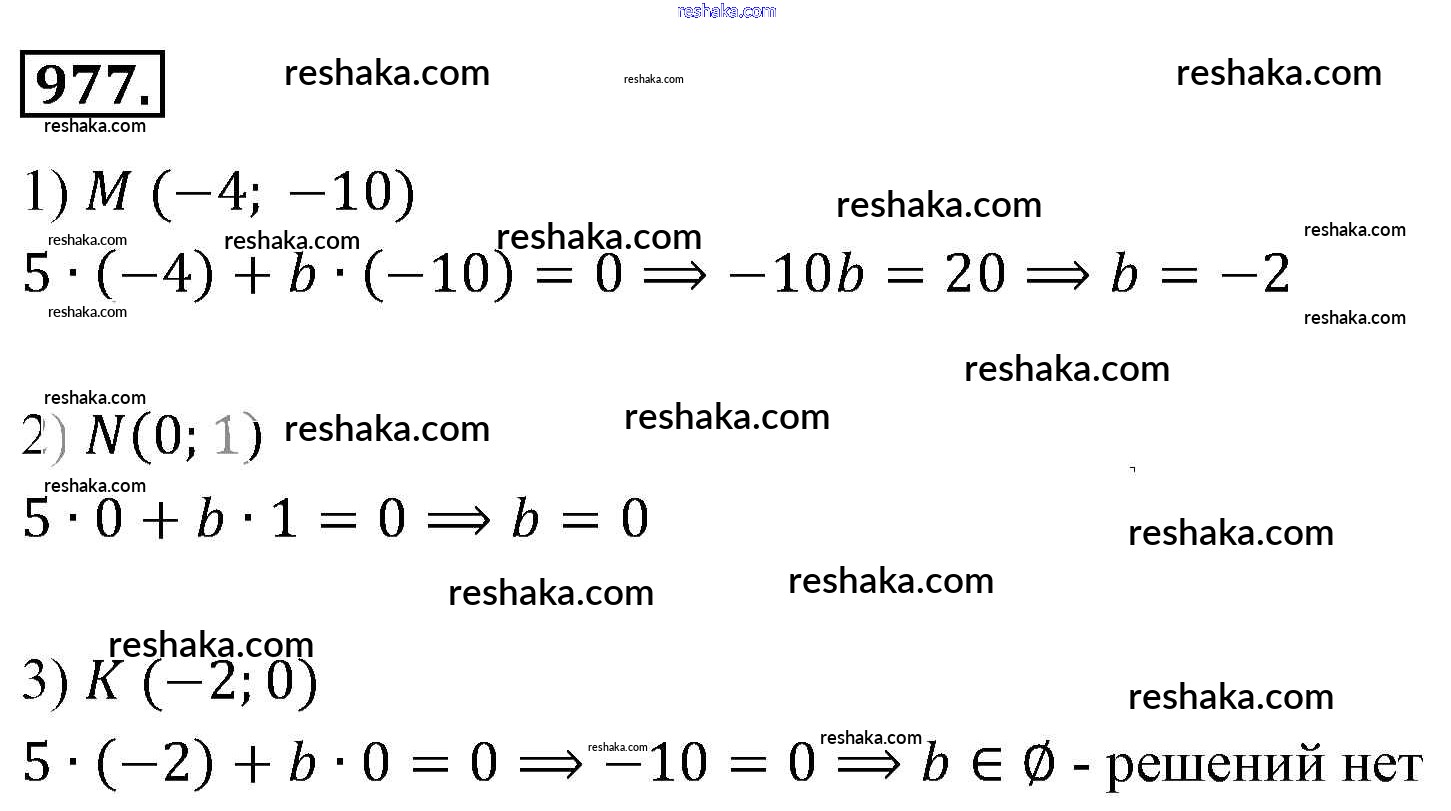 977.

1) $M(-4; -10)$

$5 \cdot (-4) + b \cdot (-10) = 0 \Rightarrow -10b = 20 \Rightarrow b = -2$

2) $N(0; 1)$

$5 \cdot 0 + b \cdot 1 = 0 \Rightarrow b = 0$

3) $K(-2; 0)$

$5 \cdot (-2) + b \cdot 0 = 0 \Rightarrow -10 = 0 \Rightarrow b \in \emptyset$ - решений нет

reshaka.com